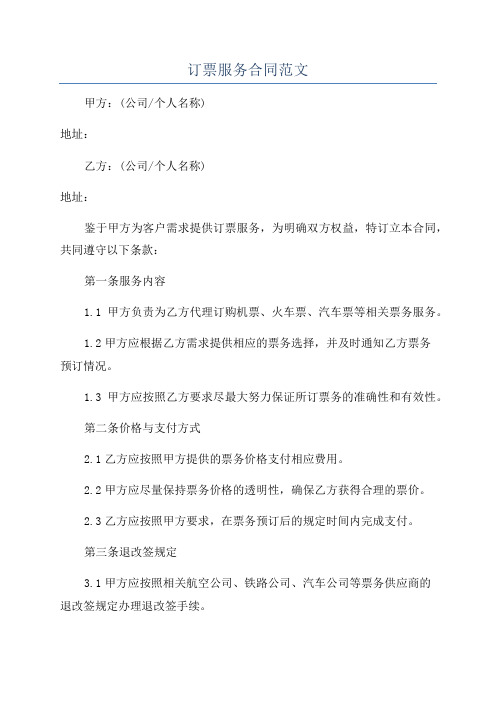 订票服务合同范文

甲方：（公司/个人名称）

地址：

乙方：（公司/个人名称）

地址：

鉴于甲方为客户需求提供订票服务，为明确双方权益，特订立本合同，共同遵守以下条款：

第一条服务内容

1.1 甲方负责为乙方代理订购机票、火车票、汽车票等相关票务服务。

1.2 甲方应根据乙方需求提供相应的票务选择，并及时通知乙方票务预订情况。

1.3 甲方应按照乙方要求尽最大努力保证所订票务的准确性和有效性。

第二条价格与支付方式

2.1 乙方应按照甲方提供的票务价格支付相应费用。

2.2 甲方应尽量保持票务价格的透明性，确保乙方获得合理的票价。

2.3 乙方应按照甲方要求，在票务预订后的规定时间内完成支付。

第三条退改签规定

3.1 甲方应按照相关航空公司、铁路公司、汽车公司等票务供应商的退改签规定办理退改签手续。